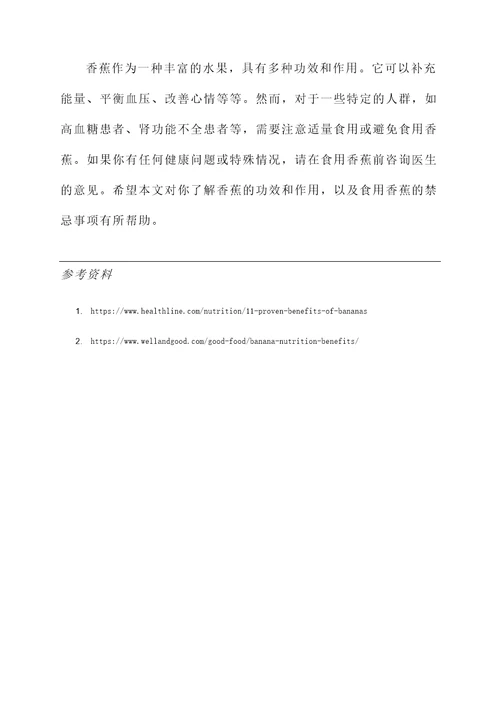 香蕉作为一种丰富的水果，具有多种功效和作用。它可以补充能量、平衡血压、改善心情等等。然而，对于一些特定的人群，如高血糖患者、肾功能不全患者等，需要注意适量食用或避免食用香蕉。如果你有任何健康问题或特殊情况，请在食用香蕉前咨询医生的意见。希望本文对你了解香蕉的功效和作用，以及食用香蕉的禁忌事项有所帮助。

参考资料

1. https://www.healthline.com/nutrition/11-proven-benefits-of-bananas

2. https://www.wellandgood.com/good-food/banana-nutrition-benefits/